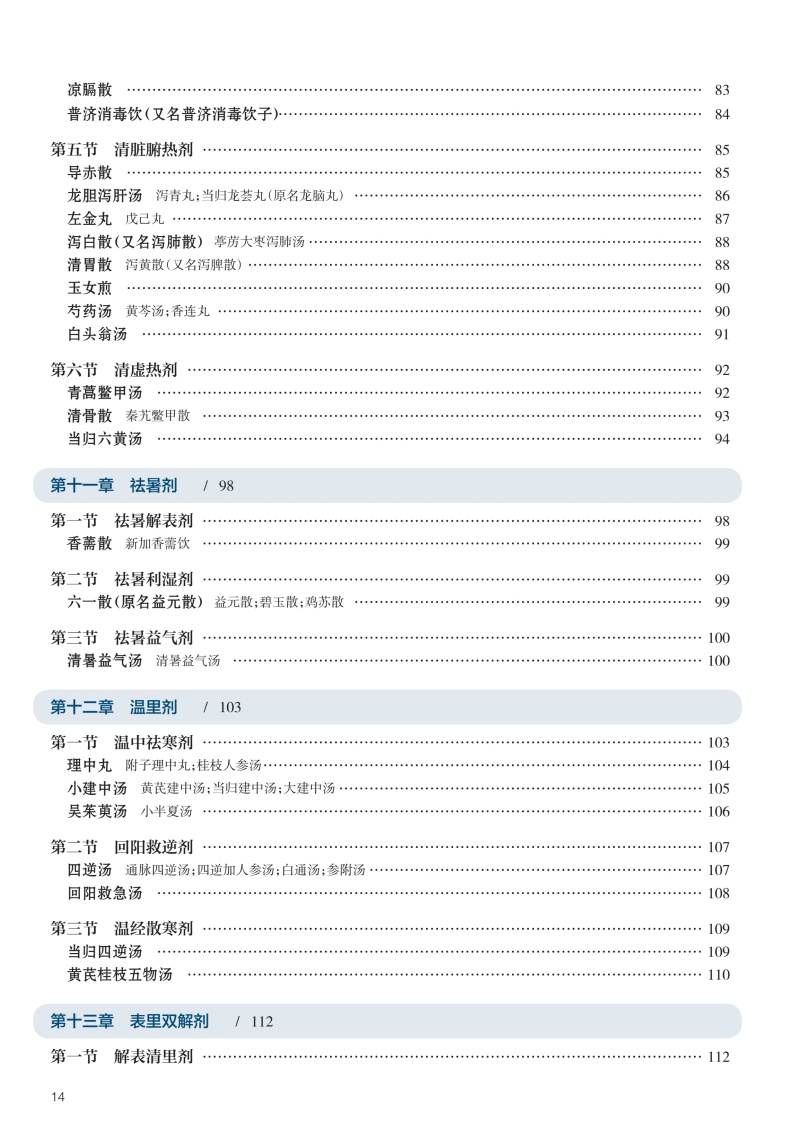 凉膈散 …… 83
普济消毒饮(又名普济消毒饮子) …… 84

第五节　清脏腑热剂 …… 85
导赤散 …… 85
龙胆泻肝汤　泻青丸;当归龙荟丸(原名龙脑丸) …… 86
左金丸　戊己丸 …… 87
泻白散(又名泻肺散)　葶苈大枣泻肺汤 …… 88
清胃散　泻黄散(又名泻脾散) …… 88
玉女煎 …… 90
芍药汤　黄芩汤;香连丸 …… 90
白头翁汤 …… 91

第六节　清虚热剂 …… 92
青蒿鳖甲汤 …… 92
清骨散　秦艽鳖甲散 …… 93
当归六黄汤 …… 94

第十一章　祛暑剂　/ 98

第一节　祛暑解表剂 …… 98
香薷散　新加香薷饮 …… 99

第二节　祛暑利湿剂 …… 99
六一散(原名益元散)　益元散;碧玉散;鸡苏散 …… 99

第三节　祛暑益气剂 …… 100
清暑益气汤　清暑益气汤 …… 100

第十二章　温里剂　/ 103

第一节　温中祛寒剂 …… 103
理中丸　附子理中丸;桂枝人参汤 …… 104
小建中汤　黄芪建中汤;当归建中汤;大建中汤 …… 105
吴茱萸汤　小半夏汤 …… 106

第二节　回阳救逆剂 …… 107
四逆汤　通脉四逆汤;四逆加人参汤;白通汤;参附汤 …… 107
回阳救急汤 …… 108

第三节　温经散寒剂 …… 109
当归四逆汤 …… 109
黄芪桂枝五物汤 …… 110

第十三章　表里双解剂　/ 112

第一节　解表清里剂 …… 112

14